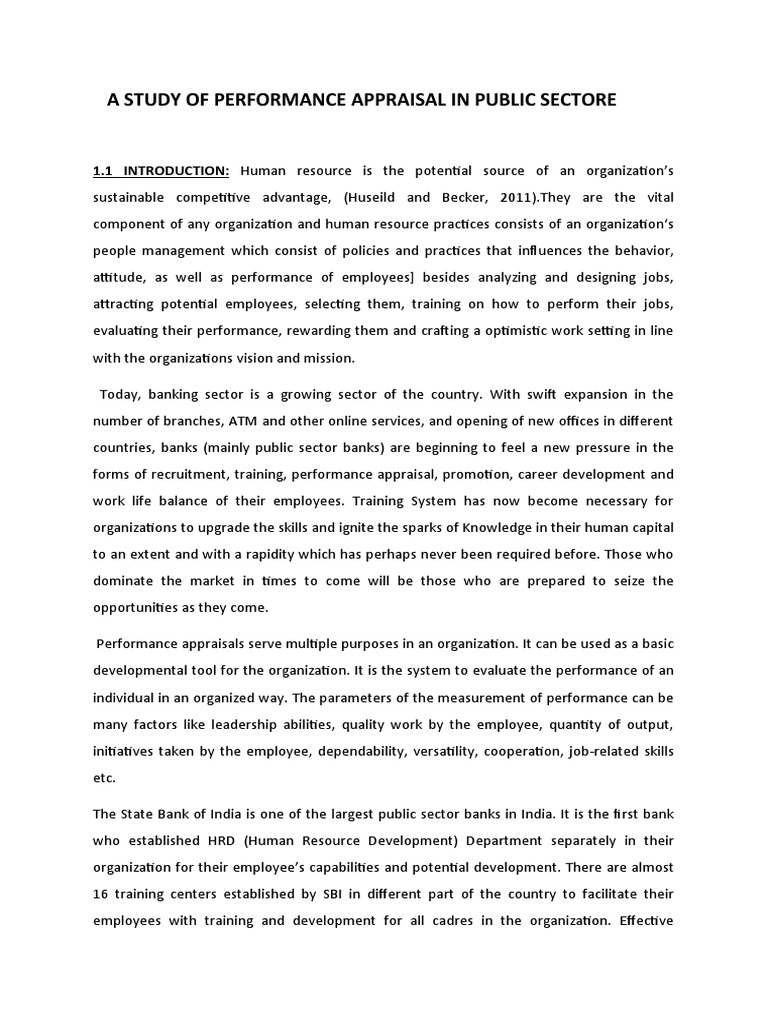 A STUDY OF PERFORMANCE APPRAISAL IN PUBLIC SECTORE

1.1 INTRODUCTION: Human resource is the potential source of an organization's sustainable competitive advantage, (Huseild and Becker, 2011).They are the vital component of any organization and human resource practices consists of an organization's people management which consist of policies and practices that influences the behavior, attitude, as well as performance of employees] besides analyzing and designing jobs, attracting potential employees, selecting them, training on how to perform their jobs, evaluating their performance, rewarding them and crafting a optimistic work setting in line with the organizations vision and mission.

Today, banking sector is a growing sector of the country. With swift expansion in the number of branches, ATM and other online services, and opening of new offices in different countries, banks (mainly public sector banks) are beginning to feel a new pressure in the forms of recruitment, training, performance appraisal, promotion, career development and work life balance of their employees. Training System has now become necessary for organizations to upgrade the skills and ignite the sparks of Knowledge in their human capital to an extent and with a rapidity which has perhaps never been required before. Those who dominate the market in times to come will be those who are prepared to seize the opportunities as they come.

Performance appraisals serve multiple purposes in an organization. It can be used as a basic developmental tool for the organization. It is the system to evaluate the performance of an individual in an organized way. The parameters of the measurement of performance can be many factors like leadership abilities, quality work by the employee, quantity of output, initiatives taken by the employee, dependability, versatility, cooperation, job-related skills etc.

The State Bank of India is one of the largest public sector banks in India. It is the first bank who established HRD (Human Resource Development) Department separately in their organization for their employee's capabilities and potential development. There are almost 16 training centers established by SBI in different part of the country to facilitate their employees with training and development for all cadres in the organization. Effective